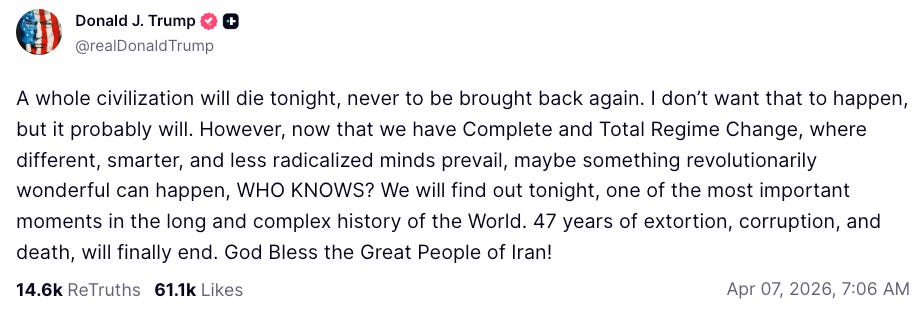 Donald J. Trump
@realDonaldTrump

A whole civilization will die tonight, never to be brought back again. I don't want that to happen, but it probably will. However, now that we have Complete and Total Regime Change, where different, smarter, and less radicalized minds prevail, maybe something revolutionarily wonderful can happen, WHO KNOWS? We will find out tonight, one of the most important moments in the long and complex history of the World. 47 years of extortion, corruption, and death, will finally end. God Bless the Great People of Iran!

14.6k ReTruths 61.1k Likes

Apr 07, 2026, 7:06 AM